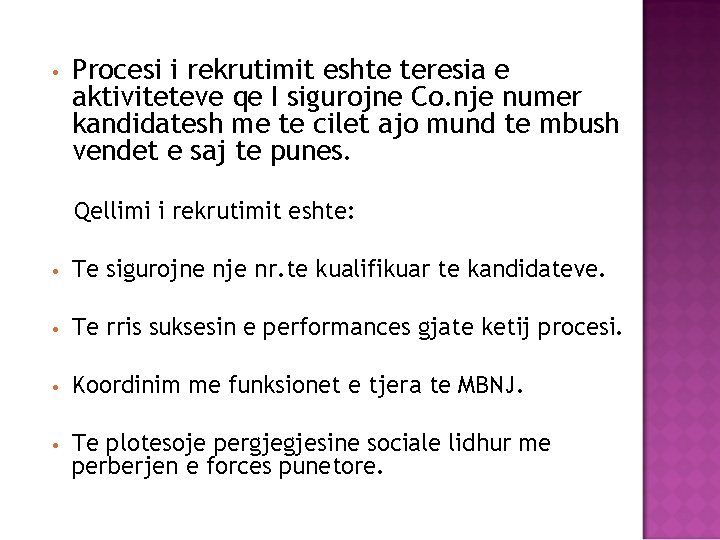 • Procesi i rekrutimit eshte teresia e aktiviteteve qe I sigurojne Co.nje numer kandidatesh me te cilet ajo mund te mbush vendet e saj te punes.

Qellimi i rekrutimit eshte:

• Te sigurojne nje nr.te kualifikuar te kandidateve.

• Te rris suksesin e performances gjate ketij procesi.

• Koordinim me funksionet e tjera te MBNJ.

• Te plotesoje pergjegjesine sociale lidhur me perberjen e forces punetore.